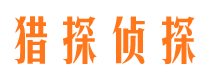 猎探侦探